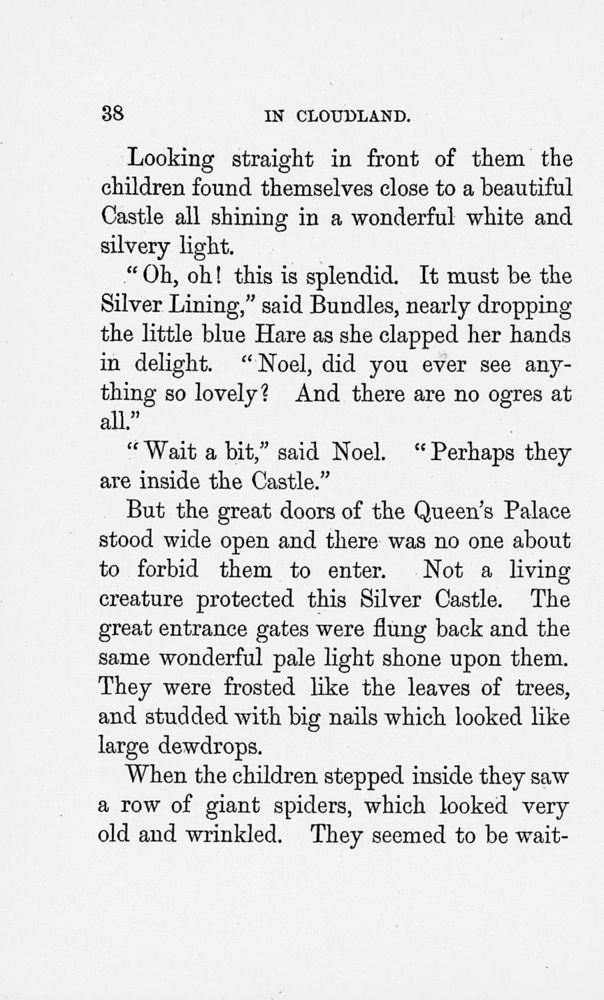 38 IN CLOUDLAND.

Looking straight in front of them the children found themselves close to a beautiful Castle all shining in a wonderful white and silvery light.

"Oh, oh! this is splendid. It must be the Silver Lining," said Bundles, nearly dropping the little blue Hare as she clapped her hands in delight. "Noel, did you ever see anything so lovely? And there are no ogres at all."

"Wait a bit," said Noel. "Perhaps they are inside the Castle."

But the great doors of the Queen's Palace stood wide open and there was no one about to forbid them to enter. Not a living creature protected this Silver Castle. The great entrance gates were flung back and the same wonderful pale light shone upon them. They were frosted like the leaves of trees, and studded with big nails which looked like large dewdrops.

When the children stepped inside they saw a row of giant spiders, which looked very old and wrinkled. They seemed to be wait-